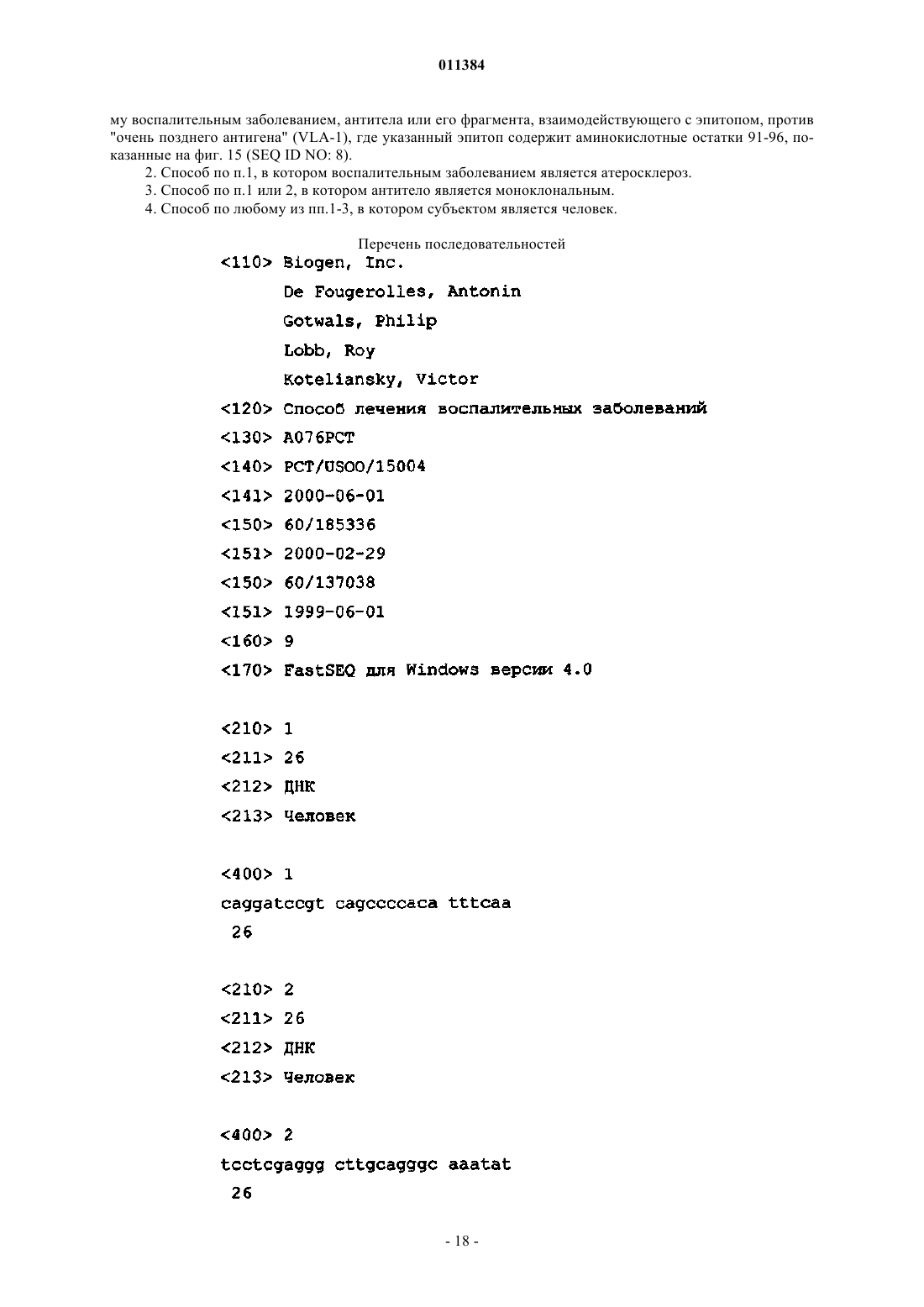 011384

му воспалительным заболеванием, антитела или его фрагмента, взаимодействующего с эпитопом, против "очень позднего антигена" (VLA-1), где указанный эпитоп содержит аминокислотные остатки 91-96, показанные на фиг. 15 (SEQ ID NO: 8).

2. Способ по п.1, в котором воспалительным заболеванием является атеросклероз.

3. Способ по п.1 или 2, в котором антитело является моноклональным.

4. Способ по любому из пп.1-3, в котором субъектом является человек.

Перечень последовательностей

<110> Biogen, Inc.
De Fougerolles, Antonin
Gotwals, Philip
Lobb, Roy
Koteliansky, Victor

<120> Способ лечения воспалительных заболеваний

<130> A076PCT

<140> PCT/US00/15004

<141> 2000-06-01

<150> 60/185336

<151> 2000-02-29

<150> 60/137038

<151> 1999-06-01

<160> 9

<170> FastSEQ для Windows версии 4.0

<210> 1
<211> 26
<212> ДНК
<213> Человек

<400> 1
caggatccgt cagccccaca tttcaa
26

<210> 2
<211> 26
<212> ДНК
<213> Человек

<400> 2
tcctcgaggg cttgcagggc aaatat
26

- 18 -